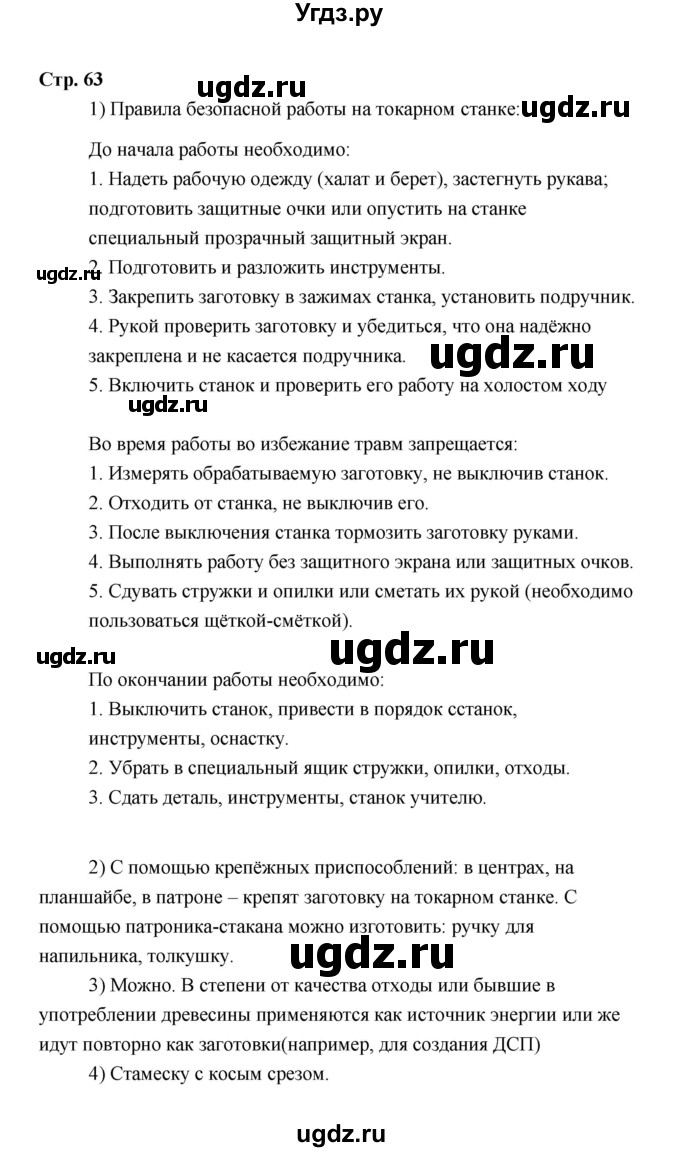 Угдз.ру

Стр. 63 ugdz.ru

1) Правила безопасной работы на токарном станке: ugdz.ru

До начала работы необходимо:
1. Надеть рабочую одежду (халат и берет), застегнуть рукава; подготовить защитные очки или опустить на станке специальный прозрачный защитный экран.
ugdz.ru 2. Подготовить и разложить инструменты.
3. Закрепить заготовку в зажимах станка, установить подручник.
4. Рукой проверить заготовку и убедиться, что она надёжно закреплена и не касается подручника. ugdz.ru
5. Включить станок и проверить его работу на холостом ходу
ugdz.ru

Во время работы во избежание травм запрещается:
1. Измерять обрабатываемую заготовку, не выключив станок.
2. Отходить от станка, не выключив его.
3. После выключения станка тормозить заготовку руками.
4. Выполнять работу без защитного экрана или защитных очков.
5. Сдувать стружки и опилки или сметать их рукой (необходимо пользоваться щёткой-смёткой).

ugdz.ru ugdz.ru
По окончании работы необходимо:
1. Выключить станок, привести в порядок сстанок, инструменты, оснастку.
2. Убрать в специальный ящик стружки, опилки, отходы.
3. Сдать деталь, инструменты, станок учителю.

2) С помощью крепёжных приспособлений: в центрах, на планшайбе, в патроне – крепят заготовку на токарном станке. С помощью патроника-стакана можно изготовить: ручку для напильника, толкушку. ugdz.ru
3) Можно. В степени от качества отходы или бывшие в употреблении древесины применяются как источник энергии или же идут повторно как заготовки(например, для создания ДСП)
4) Стамеску с косым срезом.

ugdz.ru